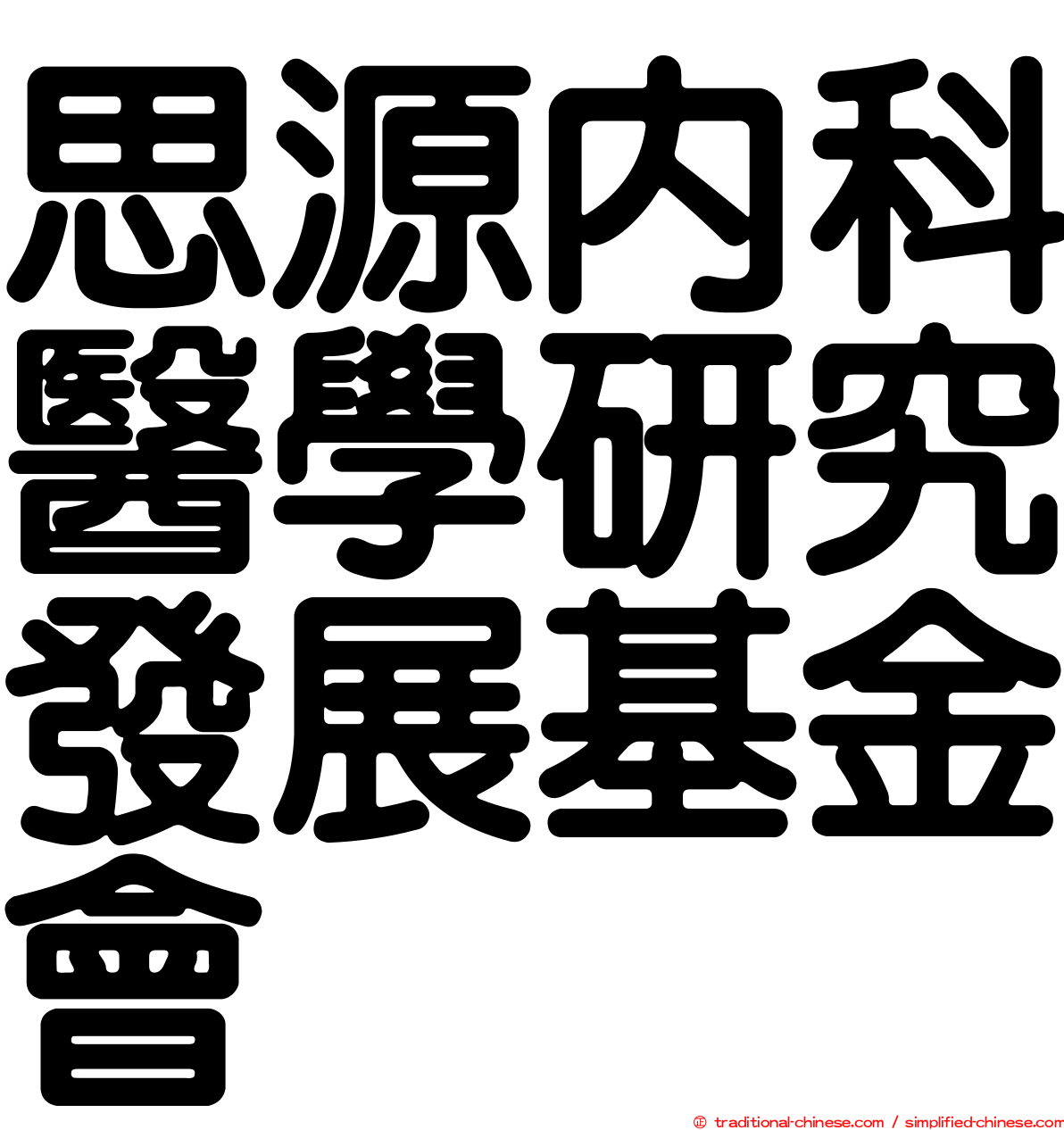 思源內科醫學研究發展基金會

㊣ traditional-chinese.com / simplified-chinese.com